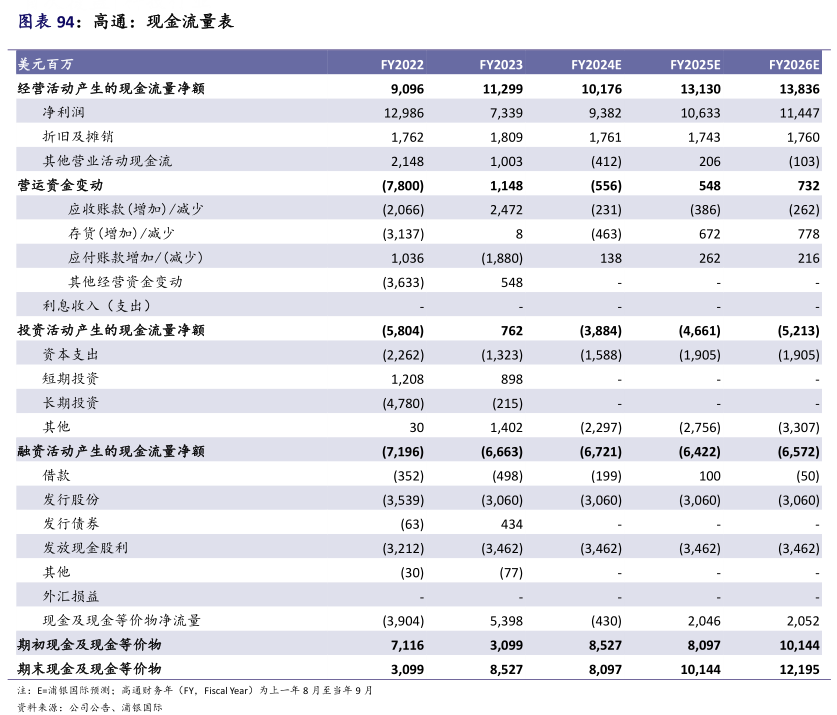 图表 94：高通：现金流量表

| 美元百万 | FY2022 | FY2023 | FY2024E | FY2025E | FY2026E |
|---|---|---|---|---|---|
| 经营活动产生的现金流量净额 | 9,096 | 11,299 | 10,176 | 13,130 | 13,836 |
| 净利润 | 12,986 | 7,339 | 9,382 | 10,633 | 11,447 |
| 折旧及摊销 | 1,762 | 1,809 | 1,761 | 1,743 | 1,760 |
| 其他营业活动现金流 | 2,148 | 1,003 | (412) | 206 | (103) |
| 营运资金变动 | (7,800) | 1,148 | (556) | 548 | 732 |
| 应收账款(增加)/减少 | (2,066) | 2,472 | (231) | (386) | (262) |
| 存货(增加)/减少 | (3,137) | 8 | (463) | 672 | 778 |
| 应付账款增加/(减少) | 1,036 | (1,880) | 138 | 262 | 216 |
| 其他经营资金变动 | (3,633) | 548 | - | - | - |
| 利息收入（支出） | - | - | - | - | - |
| 投资活动产生的现金流量净额 | (5,804) | 762 | (3,884) | (4,661) | (5,213) |
| 资本支出 | (2,262) | (1,323) | (1,588) | (1,905) | (1,905) |
| 短期投资 | 1,208 | 898 | - | - | - |
| 长期投资 | (4,780) | (215) | - | - | - |
| 其他 | 30 | 1,402 | (2,297) | (2,756) | (3,307) |
| 融资活动产生的现金流量净额 | (7,196) | (6,663) | (6,721) | (6,422) | (6,572) |
| 借款 | (352) | (498) | (199) | 100 | (50) |
| 发行股份 | (3,539) | (3,060) | (3,060) | (3,060) | (3,060) |
| 发行债券 | (63) | 434 | - | - | - |
| 发放现金股利 | (3,212) | (3,462) | (3,462) | (3,462) | (3,462) |
| 其他 | (30) | (77) | - | - | - |
| 外汇损益 | - | - | - | - | - |
| 现金及现金等价物净流量 | (3,904) | 5,398 | (430) | 2,046 | 2,052 |
| 期初现金及现金等价物 | 7,116 | 3,099 | 8,527 | 8,097 | 10,144 |
| 期末现金及现金等价物 | 3,099 | 8,527 | 8,097 | 10,144 | 12,195 |

注：E=浦银国际预测；高通财务年（FY，Fiscal Year）为上一年 8 月至当年 9 月
资料来源：公司公告、浦银国际